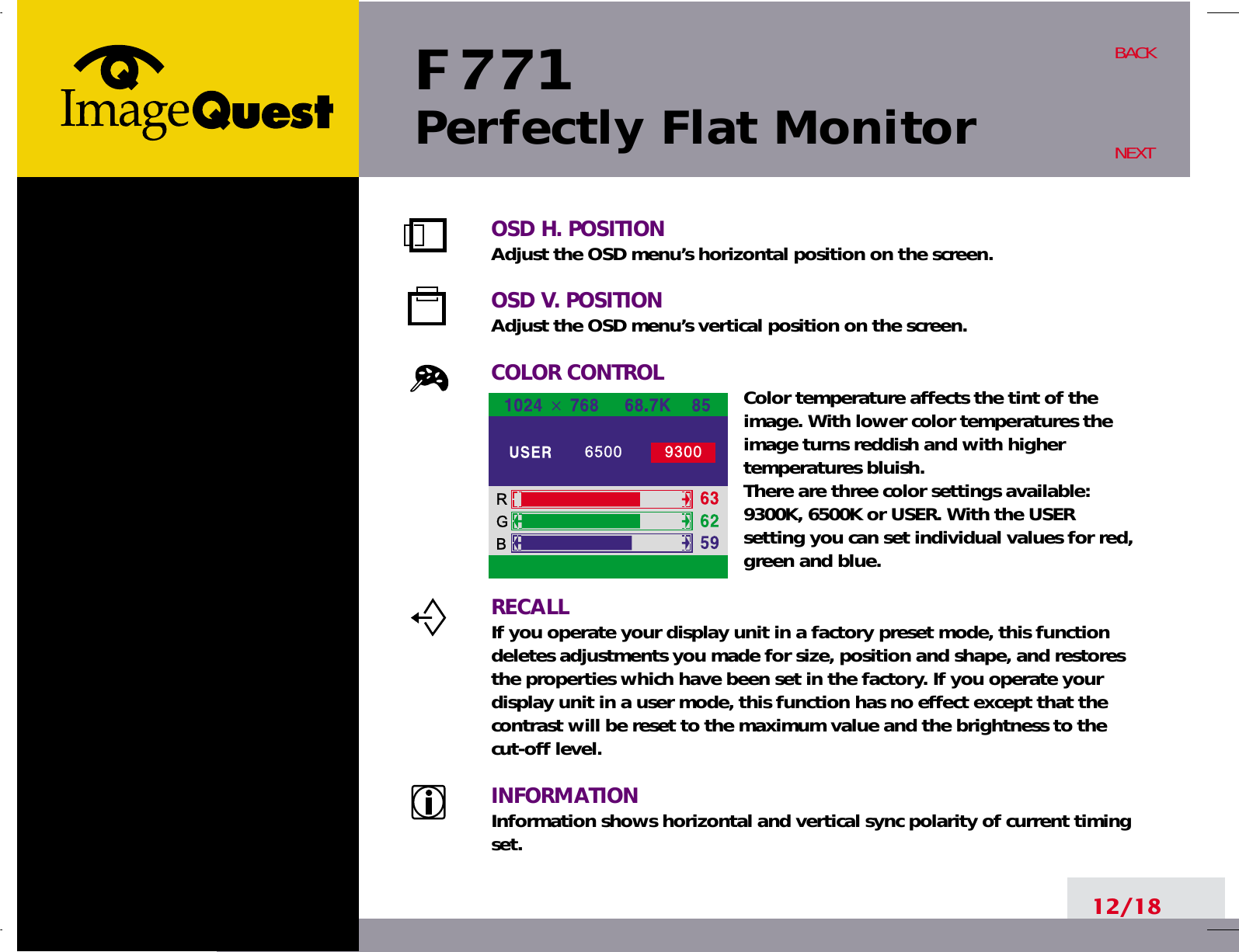 ImageQuest

F 771
Perfectly Flat Monitor

BACK

NEXT

OSD H. POSITION
Adjust the OSD menu's horizontal position on the screen.

OSD V. POSITION
Adjust the OSD menu's vertical position on the screen.

COLOR CONTROL

1024 × 768 68.7K 85

USER 6500 9300

R 63
G 62
B 59

Color temperature affects the tint of the image. With lower color temperatures the image turns reddish and with higher temperatures bluish.
There are three color settings available: 9300K, 6500K or USER. With the USER setting you can set individual values for red, green and blue.

RECALL
If you operate your display unit in a factory preset mode, this function deletes adjustments you made for size, position and shape, and restores the properties which have been set in the factory. If you operate your display unit in a user mode, this function has no effect except that the contrast will be reset to the maximum value and the brightness to the cut-off level.

INFORMATION
Information shows horizontal and vertical sync polarity of current timing set.

12/18